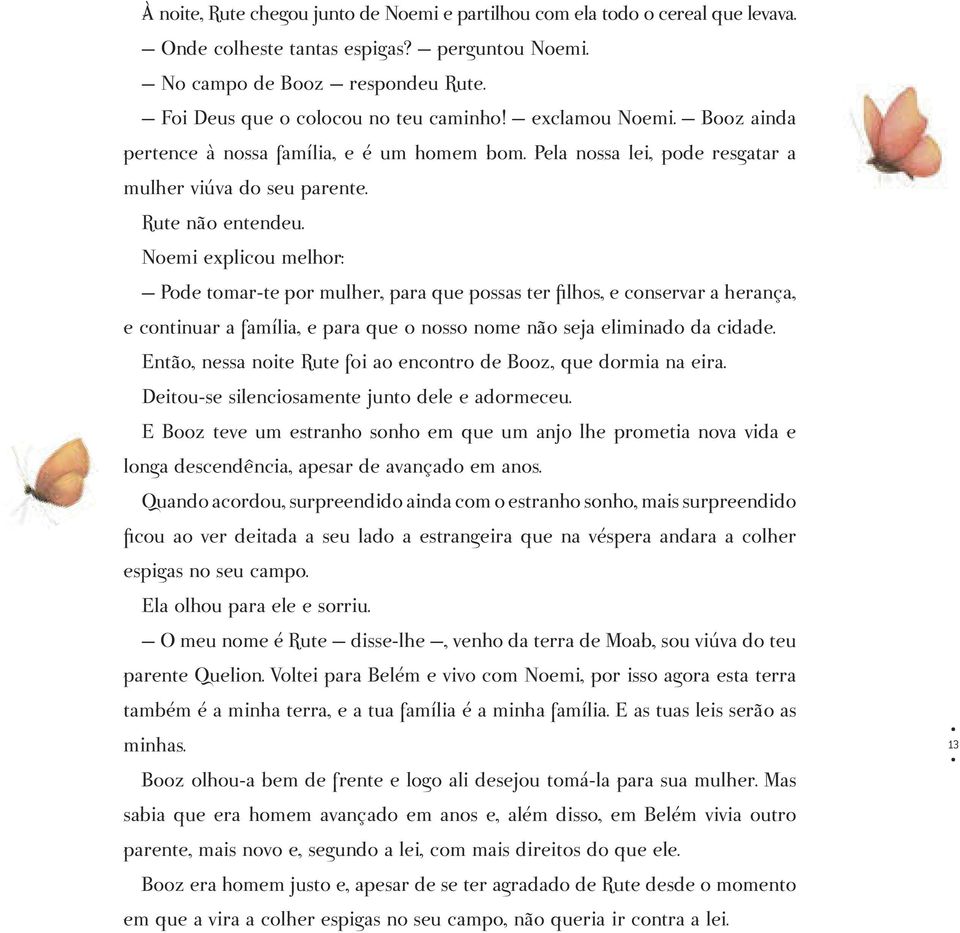 À noite, Rute chegou junto de Noemi e partilhou com ela todo o cereal que levava.

— Onde colheste tantas espigas? — perguntou Noemi.

— No campo de Booz — respondeu Rute.

— Foi Deus que o colocou no teu caminho! — exclamou Noemi. — Booz ainda pertence à nossa família, e é um homem bom. Pela nossa lei, pode resgatar a mulher viúva do seu parente.

Rute não entendeu.

Noemi explicou melhor:

— Pode tomar-te por mulher, para que possas ter filhos, e conservar a herança, e continuar a família, e para que o nosso nome não seja eliminado da cidade.

Então, nessa noite Rute foi ao encontro de Booz, que dormia na eira.

Deitou-se silenciosamente junto dele e adormeceu.

E Booz teve um estranho sonho em que um anjo lhe prometia nova vida e longa descendência, apesar de avançado em anos.

Quando acordou, surpreendido ainda com o estranho sonho, mais surpreendido ficou ao ver deitada a seu lado a estrangeira que na véspera andara a colher espigas no seu campo.

Ela olhou para ele e sorriu.

— O meu nome é Rute — disse-lhe —, venho da terra de Moab, sou viúva do teu parente Quelion. Voltei para Belém e vivo com Noemi, por isso agora esta terra também é a minha terra, e a tua família é a minha família. E as tuas leis serão as minhas.

Booz olhou-a bem de frente e logo ali desejou tomá-la para sua mulher. Mas sabia que era homem avançado em anos e, além disso, em Belém vivia outro parente, mais novo e, segundo a lei, com mais direitos do que ele.

Booz era homem justo e, apesar de se ter agradado de Rute desde o momento em que a vira a colher espigas no seu campo, não queria ir contra a lei.

13